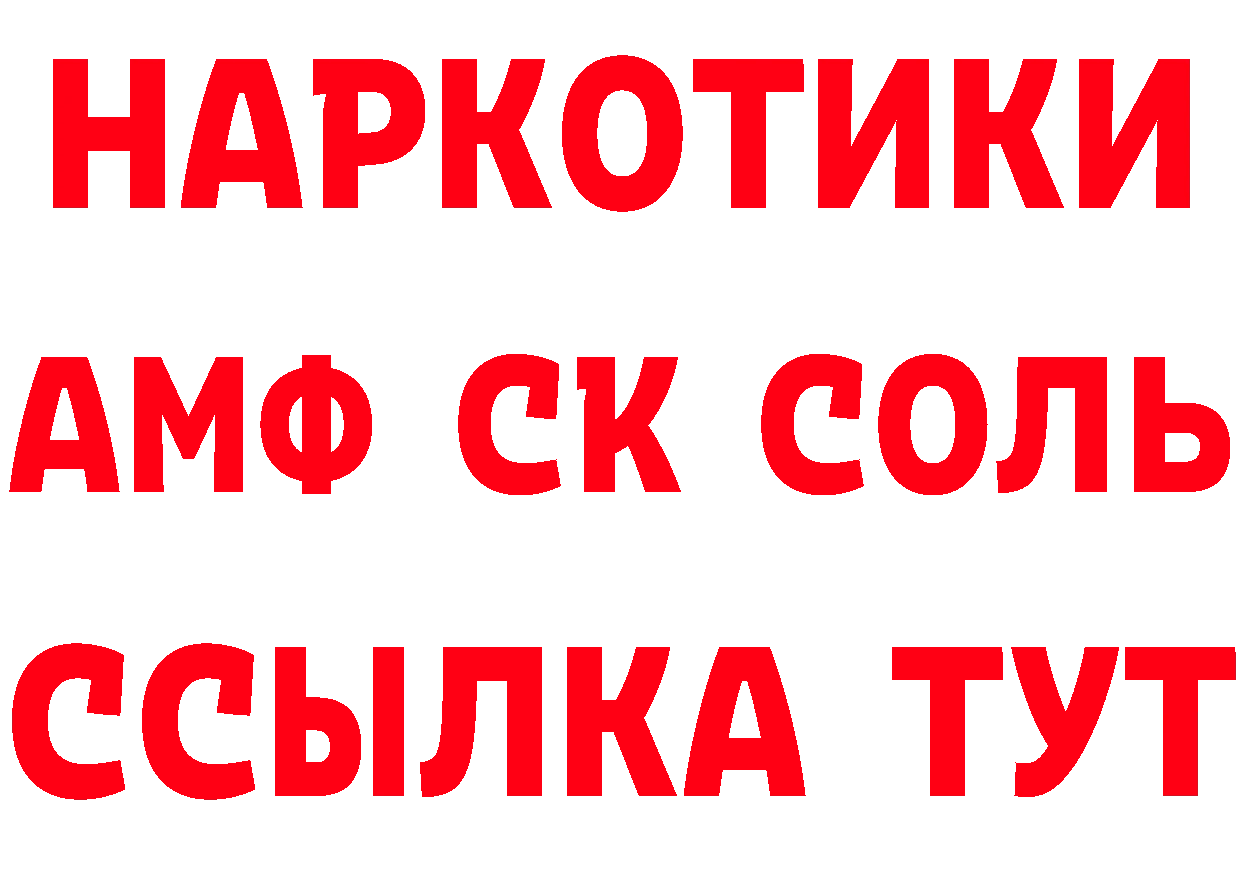 НАРКОТИКИ
АМФ СК СОЛЬ
ССЫЛКА ТУТ